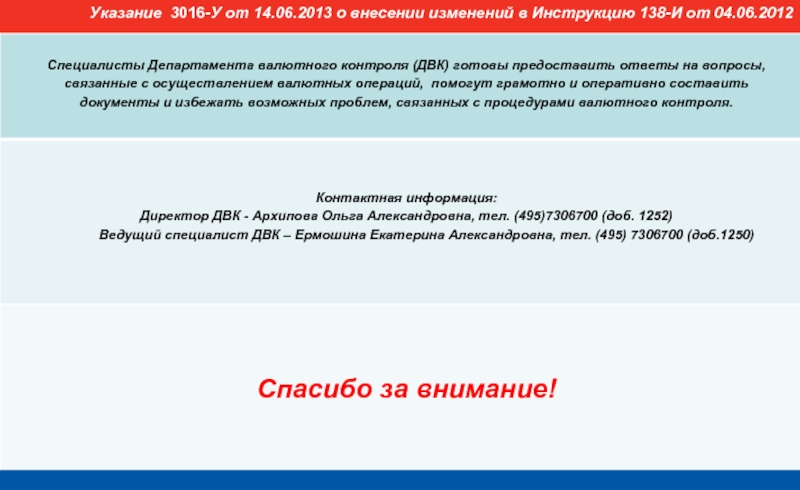 Указание 3016-У от 14.06.2013 о внесении изменений в Инструкцию 138-И от 04.06.2012

Специалисты Департамента валютного контроля (ДВК) готовы предоставить ответы на вопросы, связанные с осуществлением валютных операций, помогут грамотно и оперативно составить документы и избежать возможных проблем, связанных с процедурами валютного контроля.

Контактная информация:
Директор ДВК - Архипова Ольга Александровна, тел. (495)7306700 (доб. 1252)
Ведущий специалист ДВК – Ермошина Екатерина Александровна, тел. (495) 7306700 (доб.1250)

Спасибо за внимание!